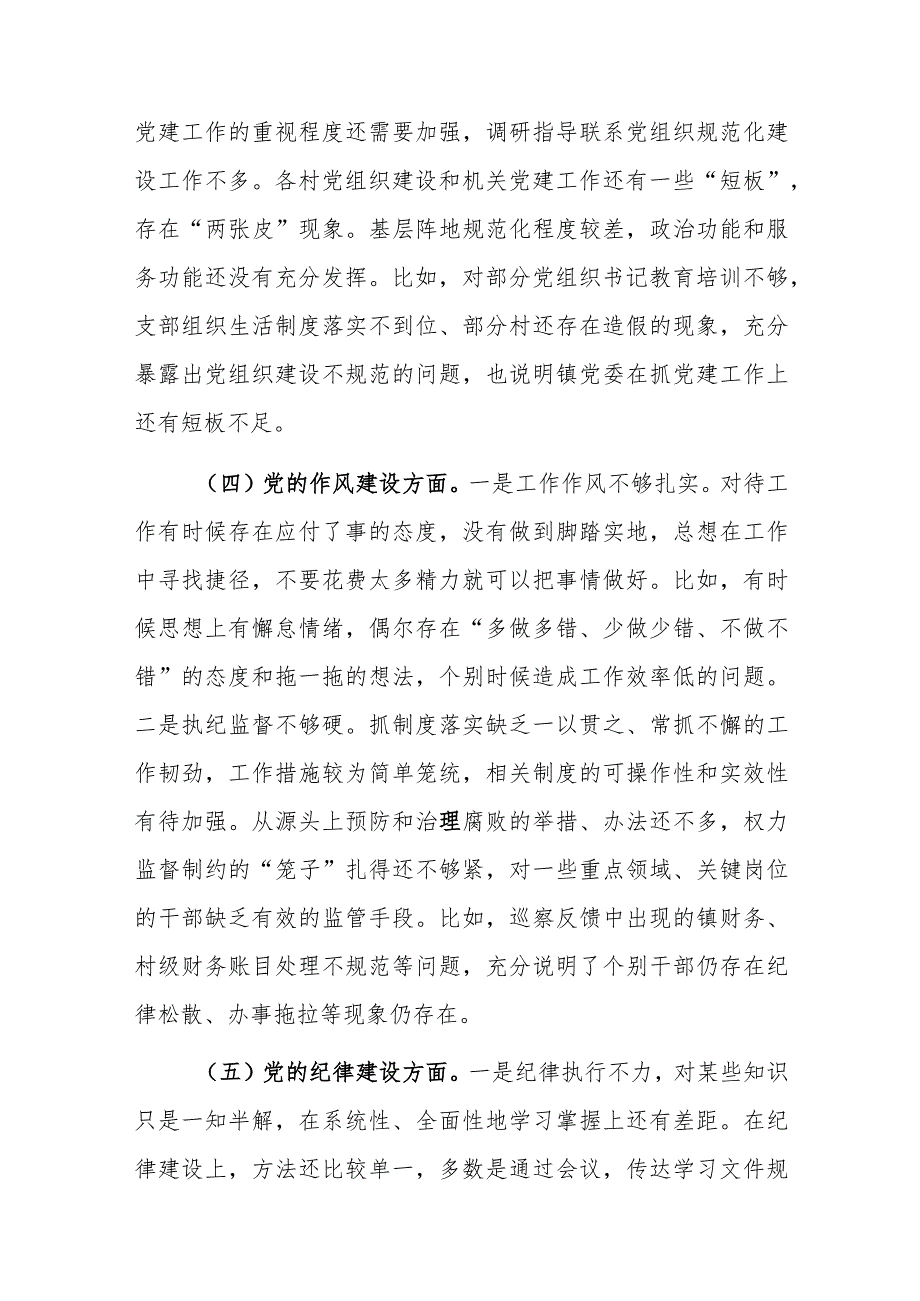 党建工作的重视程度还需要加强，调研指导联系党组织规范化建设工作不多。各村党组织建设和机关党建工作还有一些“短板”，存在“两张皮”现象。基层阵地规范化程度较差，政治功能和服务功能还没有充分发挥。比如，对部分党组织书记教育培训不够，支部组织生活制度落实不到位、部分村还存在造假的现象，充分暴露出党组织建设不规范的问题，也说明镇党委在抓党建工作上还有短板不足。

（四）党的作风建设方面。一是工作作风不够扎实。对待工作有时候存在应付了事的态度，没有做到脚踏实地，总想在工作中寻找捷径，不要花费太多精力就可以把事情做好。比如，有时候思想上有懈怠情绪，偶尔存在“多做多错、少做少错、不做不错”的态度和拖一拖的想法，个别时候造成工作效率低的问题。二是执纪监督不够硬。抓制度落实缺乏一以贯之、常抓不懈的工作韧劲，工作措施较为简单笼统，相关制度的可操作性和实效性有待加强。从源头上预防和治理腐败的举措、办法还不多，权力监督制约的“笼子”扎得还不够紧，对一些重点领域、关键岗位的干部缺乏有效的监管手段。比如，巡察反馈中出现的镇财务、村级财务账目处理不规范等问题，充分说明了个别干部仍存在纪律松散、办事拖拉等现象仍存在。

（五）党的纪律建设方面。一是纪律执行不力，对某些知识只是一知半解，在系统性、全面性地学习掌握上还有差距。在纪律建设上，方法还比较单一，多数是通过会议，传达学习文件规